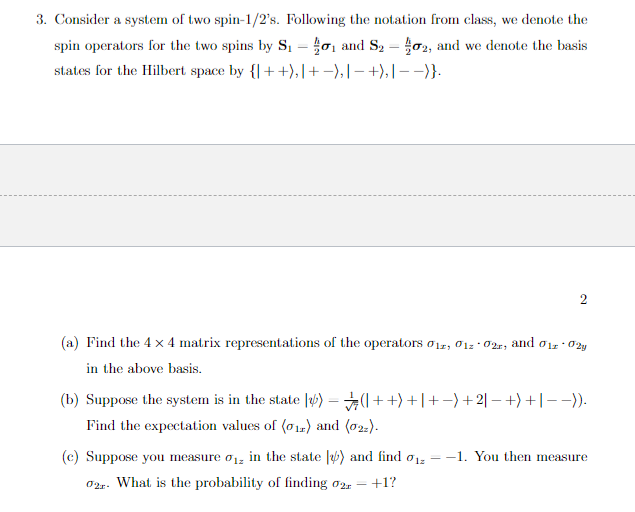 3. Consider a system of two spin-1/2's. Following the notation from class, we denote the spin operators for the two spins by $\mathbf{S}_1 = \frac{\hbar}{2}\boldsymbol{\sigma}_1$ and $\mathbf{S}_2 = \frac{\hbar}{2}\boldsymbol{\sigma}_2$, and we denote the basis states for the Hilbert space by $\{|++\rangle, |+-\rangle, |-+\rangle, |--\rangle\}$.

2

(a) Find the $4 \times 4$ matrix representations of the operators $\sigma_{1x}$, $\sigma_{1z} \cdot \sigma_{2x}$, and $\sigma_{1x} \cdot \sigma_{2y}$ in the above basis.

(b) Suppose the system is in the state $|\psi\rangle = \frac{1}{\sqrt{7}}(|++\rangle + |+-\rangle + 2|-+\rangle + |--\rangle)$. Find the expectation values of $\langle\sigma_{1x}\rangle$ and $\langle\sigma_{2z}\rangle$.

(c) Suppose you measure $\sigma_{1z}$ in the state $|\psi\rangle$ and find $\sigma_{1z} = -1$. You then measure $\sigma_{2x}$. What is the probability of finding $\sigma_{2x} = +1$?